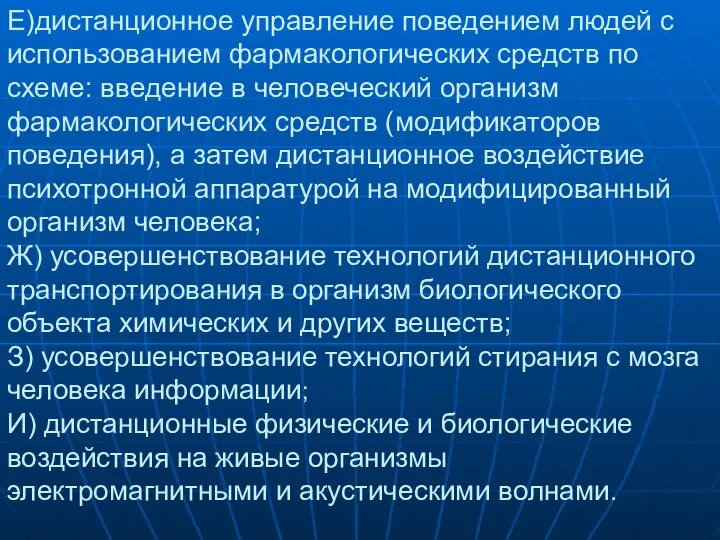 Е)дистанционное управление поведением людей с использованием фармакологических средств по схеме: введение в человеческий организм фармакологических средств (модификаторов поведения), а затем дистанционное воздействие психотронной аппаратурой на модифицированный организм человека;
Ж) усовершенствование технологий дистанционного транспортирования в организм биологического объекта химических и других веществ;
З) усовершенствование технологий стирания с мозга человека информации;
И) дистанционные физические и биологические воздействия на живые организмы электромагнитными и акустическими волнами.